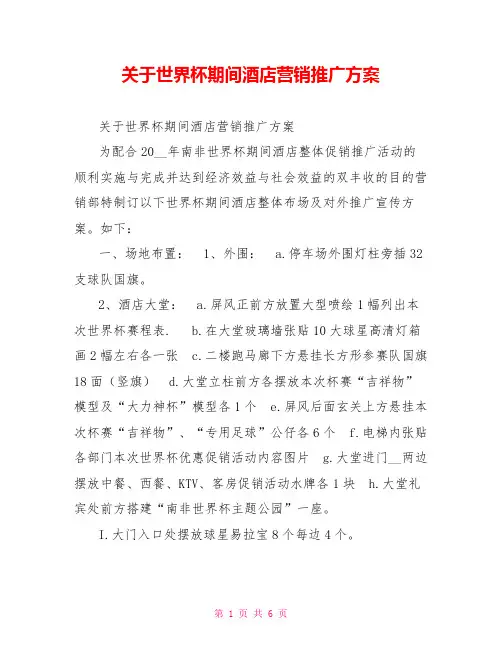 关于世界杯期间酒店营销推广方案

关于世界杯期间酒店营销推广方案

为配合20__年南非世界杯期间酒店整体促销推广活动的顺利实施与完成并达到经济效益与社会效益的双丰收的目的营销部特制订以下世界杯期间酒店整体布场及对外推广宣传方案。如下：

一、场地布置： 1、外围： a.停车场外围灯柱旁插32支球队国旗。

2、酒店大堂： a.屏风正前方放置大型喷绘1幅列出本次世界杯赛程表. b.在大堂玻璃墙张贴10大球星高清灯箱画2幅左右各一张 c.二楼跑马廊下方悬挂长方形参赛队国旗18面（竖旗） d.大堂立柱前方各摆放本次杯赛“吉祥物”模型及“大力神杯”模型各1个 e.屏风后面玄关上方悬挂本次杯赛“吉祥物”、“专用足球”公仔各6个 f.电梯内张贴各部门本次世界杯优惠促销活动内容图片 g.大堂进门__两边摆放中餐、西餐、KTV、客房促销活动水牌各1块 h.大堂礼宾处前方搭建“南非世界杯主题公园”一座。

I.大门入口处摆放球星易拉宝8个每边4个。

第 1 页 共 6 页